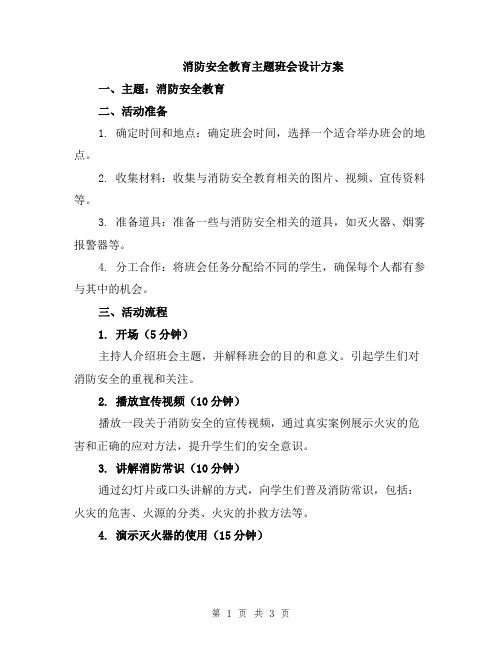 消防安全教育主题班会设计方案

一、主题：消防安全教育

二、活动准备

1. 确定时间和地点：确定班会时间，选择一个适合举办班会的地点。

2. 收集材料：收集与消防安全教育相关的图片、视频、宣传资料等。

3. 准备道具：准备一些与消防安全相关的道具，如灭火器、烟雾报警器等。

4. 分工合作：将班会任务分配给不同的学生，确保每个人都有参与其中的机会。

三、活动流程

1. 开场（5分钟）

主持人介绍班会主题，并解释班会的目的和意义。引起学生们对消防安全的重视和关注。

2. 播放宣传视频（10分钟）

播放一段关于消防安全的宣传视频，通过真实案例展示火灾的危害和正确的应对方法，提升学生们的安全意识。

3. 讲解消防常识（10分钟）

通过幻灯片或口头讲解的方式，向学生们普及消防常识，包括：火灾的危害、火源的分类、火灾的扑救方法等。

4. 演示灭火器的使用（15分钟）

第 1 页 共 3 页